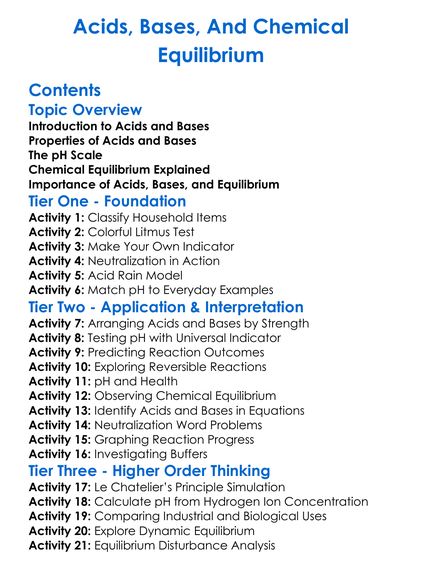 Acids, Bases, And Chemical Equilibrium

Contents

Topic Overview

Introduction to Acids and Bases
Properties of Acids and Bases
The pH Scale
Chemical Equilibrium Explained
Importance of Acids, Bases, and Equilibrium

Tier One - Foundation

Activity 1: Classify Household Items
Activity 2: Colorful Litmus Test
Activity 3: Make Your Own Indicator
Activity 4: Neutralization in Action
Activity 5: Acid Rain Model
Activity 6: Match pH to Everyday Examples

Tier Two - Application & Interpretation

Activity 7: Arranging Acids and Bases by Strength
Activity 8: Testing pH with Universal Indicator
Activity 9: Predicting Reaction Outcomes
Activity 10: Exploring Reversible Reactions
Activity 11: pH and Health
Activity 12: Observing Chemical Equilibrium
Activity 13: Identify Acids and Bases in Equations
Activity 14: Neutralization Word Problems
Activity 15: Graphing Reaction Progress
Activity 16: Investigating Buffers

Tier Three - Higher Order Thinking

Activity 17: Le Chatelier's Principle Simulation
Activity 18: Calculate pH from Hydrogen Ion Concentration
Activity 19: Comparing Industrial and Biological Uses
Activity 20: Explore Dynamic Equilibrium
Activity 21: Equilibrium Disturbance Analysis